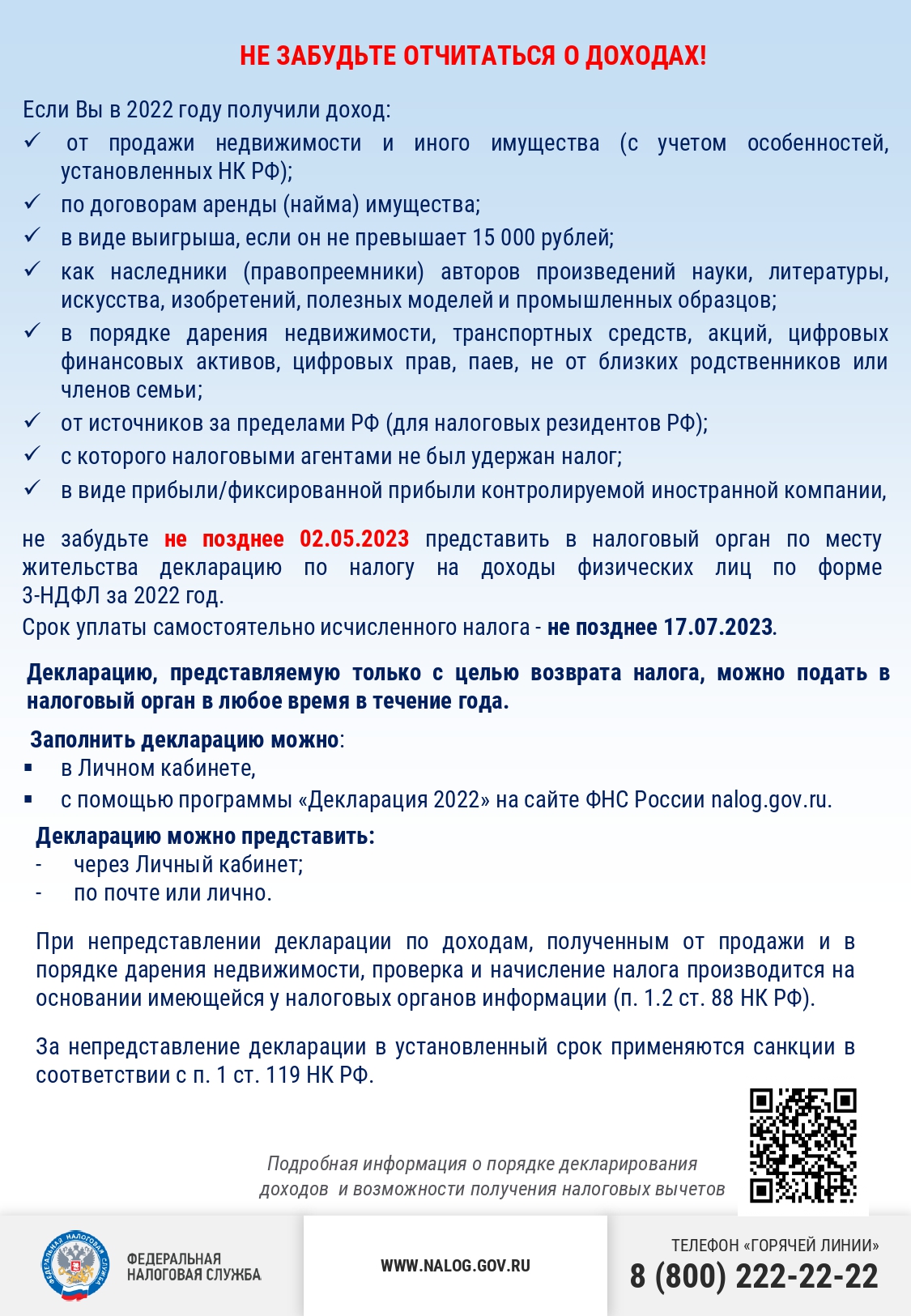 НЕ ЗАБУДЬТЕ ОТЧИТАТЬСЯ О ДОХОДАХ!

Если Вы в 2022 году получили доход:
✓ от продажи недвижимости и иного имущества (с учетом особенностей, установленных НК РФ);
✓ по договорам аренды (найма) имущества;
✓ в виде выигрыша, если он не превышает 15 000 рублей;
✓ как наследники (правопреемники) авторов произведений науки, литературы, искусства, изобретений, полезных моделей и промышленных образцов;
✓ в порядке дарения недвижимости, транспортных средств, акций, цифровых финансовых активов, цифровых прав, паев, не от близких родственников или членов семьи;
✓ от источников за пределами РФ (для налоговых резидентов РФ);
✓ с которого налоговыми агентами не был удержан налог;
✓ в виде прибыли/фиксированной прибыли контролируемой иностранной компании,

не забудьте не позднее 02.05.2023 представить в налоговый орган по месту жительства декларацию по налогу на доходы физических лиц по форме 3-НДФЛ за 2022 год.
Срок уплаты самостоятельно исчисленного налога - не позднее 17.07.2023.

Декларацию, представляемую только с целью возврата налога, можно подать в налоговый орган в любое время в течение года.

Заполнить декларацию можно:
▪ в Личном кабинете,
▪ с помощью программы «Декларация 2022» на сайте ФНС России nalog.gov.ru.

Декларацию можно представить:
- через Личный кабинет;
- по почте или лично.

При непредставлении декларации по доходам, полученным от продажи и в порядке дарения недвижимости, проверка и начисление налога производится на основании имеющейся у налоговых органов информации (п. 1.2 ст. 88 НК РФ).

За непредставление декларации в установленный срок применяются санкции в соответствии с п. 1 ст. 119 НК РФ.

Подробная информация о порядке декларирования доходов и возможности получения налоговых вычетов

ФЕДЕРАЛЬНАЯ НАЛОГОВАЯ СЛУЖБА
ФЕДЕРАЛЬНАЯ НАЛОГОВАЯ СЛУЖБА

WWW.NALOG.GOV.RU

ТЕЛЕФОН «ГОРЯЧЕЙ ЛИНИИ»
8 (800) 222-22-22